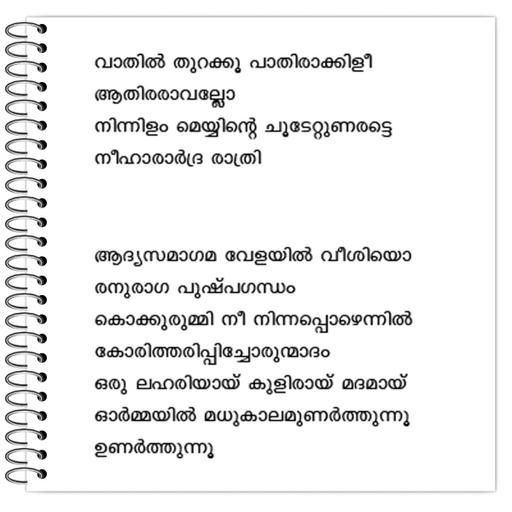 വാതിൽ തുറക്കൂ പാതിരാക്കിളീ
ആതിരരാവല്ലോ
നിന്നിളം മെയ്യിന്റെ ചൂടേറ്റുണരട്ടെ
നീഹാരാർദ്ര രാത്രി

ആദ്യസമാഗമ വേളയിൽ വീശിയൊ
രനുരാഗ പുഷ്പഗന്ധം
കൊക്കുരുമ്മി നീ നിന്നപ്പൊഴെന്നിൽ
കോരിത്തരിപ്പിച്ചോരുന്മാദം
ഒരു ലഹരിയായ് കുളിരായ് മദമായ്
ഓർമ്മയിൽ മധുകാലമുണർത്തുന്നൂ
ഉണർത്തുന്നൂ